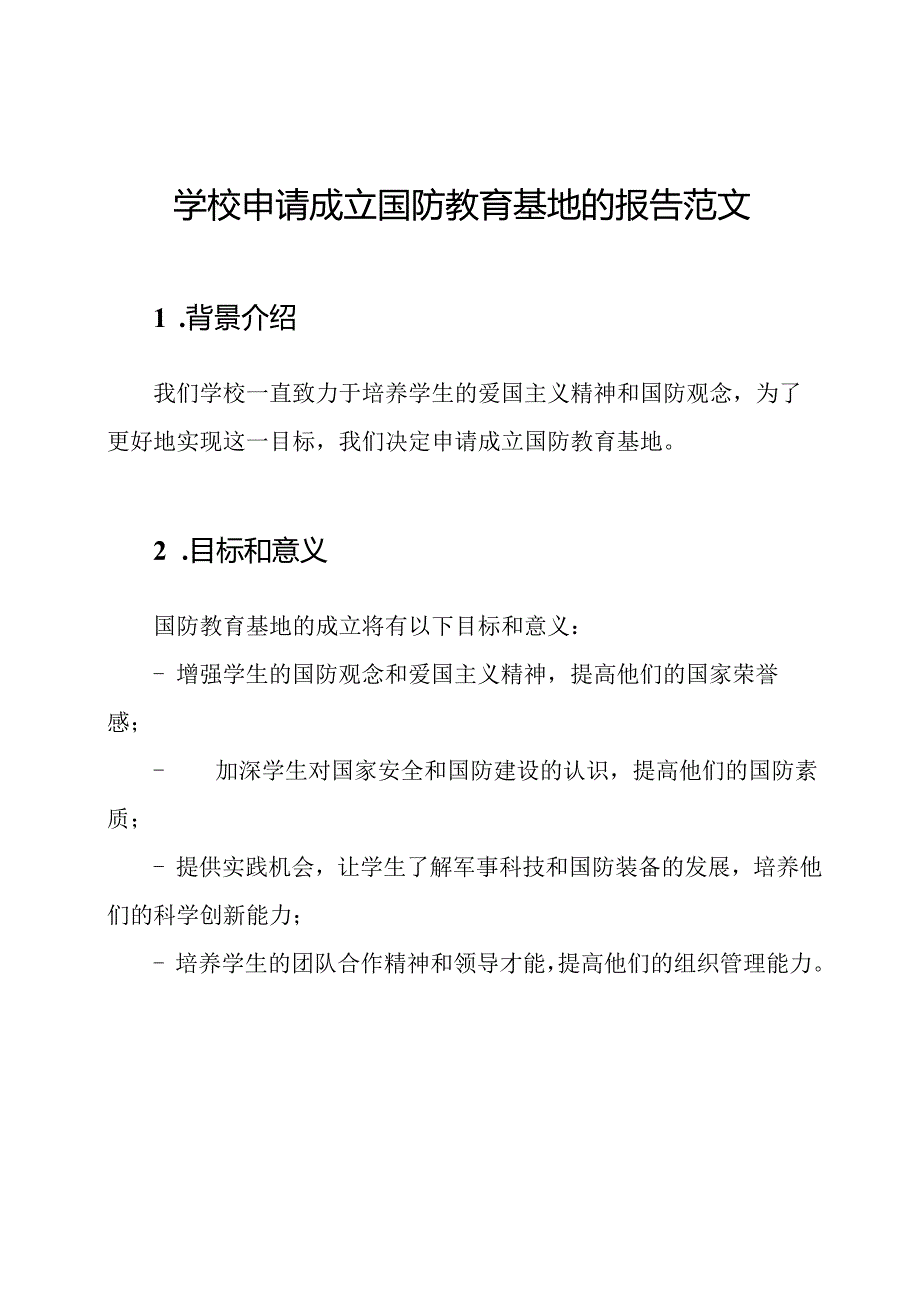 学校申请成立国防教育基地的报告范文

1 .背景介绍

我们学校一直致力于培养学生的爱国主义精神和国防观念，为了更好地实现这一目标，我们决定申请成立国防教育基地。

2 .目标和意义

国防教育基地的成立将有以下目标和意义：

- 增强学生的国防观念和爱国主义精神，提高他们的国家荣誉感；

- 加深学生对国家安全和国防建设的认识，提高他们的国防素质；

- 提供实践机会，让学生了解军事科技和国防装备的发展，培养他们的科学创新能力；

- 培养学生的团队合作精神和领导才能，提高他们的组织管理能力。